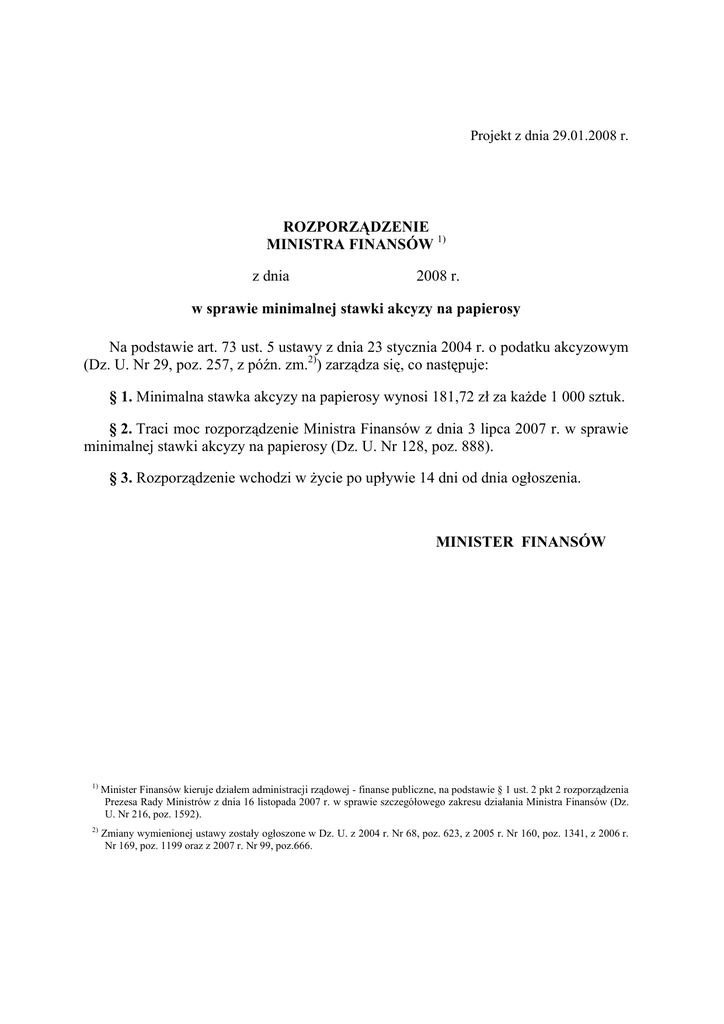 Projekt z dnia 29.01.2008 r.

ROZPORZĄDZENIE
MINISTRA FINANSÓW $^{1)}$

z dnia 2008 r.

w sprawie minimalnej stawki akcyzy na papierosy

Na podstawie art. 73 ust. 5 ustawy z dnia 23 stycznia 2004 r. o podatku akcyzowym (Dz. U. Nr 29, poz. 257, z późn. zm.$^{2)}$) zarządza się, co następuje:

§ 1. Minimalna stawka akcyzy na papierosy wynosi 181,72 zł za każde 1 000 sztuk.

§ 2. Traci moc rozporządzenie Ministra Finansów z dnia 3 lipca 2007 r. w sprawie minimalnej stawki akcyzy na papierosy (Dz. U. Nr 128, poz. 888).

§ 3. Rozporządzenie wchodzi w życie po upływie 14 dni od dnia ogłoszenia.

MINISTER FINANSÓW

$^{1)}$ Minister Finansów kieruje działem administracji rządowej - finanse publiczne, na podstawie § 1 ust. 2 pkt 2 rozporządzenia Prezesa Rady Ministrów z dnia 16 listopada 2007 r. w sprawie szczegółowego zakresu działania Ministra Finansów (Dz. U. Nr 216, poz. 1592).

$^{2)}$ Zmiany wymienionej ustawy zostały ogłoszone w Dz. U. z 2004 r. Nr 68, poz. 623, z 2005 r. Nr 160, poz. 1341, z 2006 r. Nr 169, poz. 1199 oraz z 2007 r. Nr 99, poz.666.